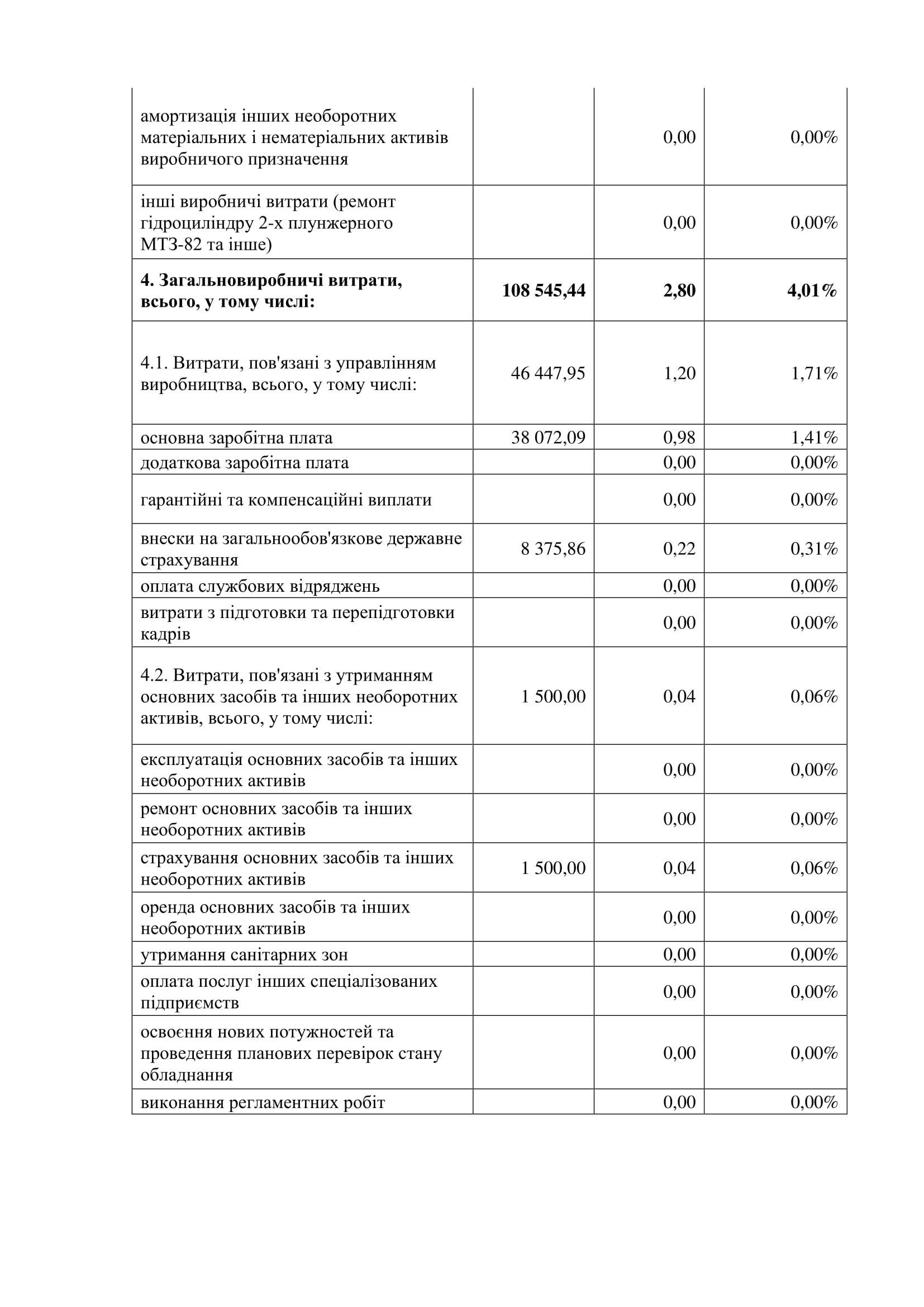 | | | | |
|---|---|---|---|
| амортизація інших необоротних матеріальних і нематеріальних активів виробничого призначення | | 0,00 | 0,00% |
| інші виробничі витрати (ремонт гідроциліндру 2-х плунжерного МТЗ-82 та інше) | | 0,00 | 0,00% |
| **4. Загальновиробничі витрати, всього, у тому числі:** | **108 545,44** | **2,80** | **4,01%** |
| 4.1. Витрати, пов'язані з управлінням виробництва, всього, у тому числі: | 46 447,95 | 1,20 | 1,71% |
| основна заробітна плата | 38 072,09 | 0,98 | 1,41% |
| додаткова заробітна плата | | 0,00 | 0,00% |
| гарантійні та компенсаційні виплати | | 0,00 | 0,00% |
| внески на загальнообов'язкове державне страхування | 8 375,86 | 0,22 | 0,31% |
| оплата службових відряджень | | 0,00 | 0,00% |
| витрати з підготовки та перепідготовки кадрів | | 0,00 | 0,00% |
| 4.2. Витрати, пов'язані з утриманням основних засобів та інших необоротних активів, всього, у тому числі: | 1 500,00 | 0,04 | 0,06% |
| експлуатація основних засобів та інших необоротних активів | | 0,00 | 0,00% |
| ремонт основних засобів та інших необоротних активів | | 0,00 | 0,00% |
| страхування основних засобів та інших необоротних активів | 1 500,00 | 0,04 | 0,06% |
| оренда основних засобів та інших необоротних активів | | 0,00 | 0,00% |
| утримання санітарних зон | | 0,00 | 0,00% |
| оплата послуг інших спеціалізованих підприємств | | 0,00 | 0,00% |
| освоєння нових потужностей та проведення планових перевірок стану обладнання | | 0,00 | 0,00% |
| виконання регламентних робіт | | 0,00 | 0,00% |